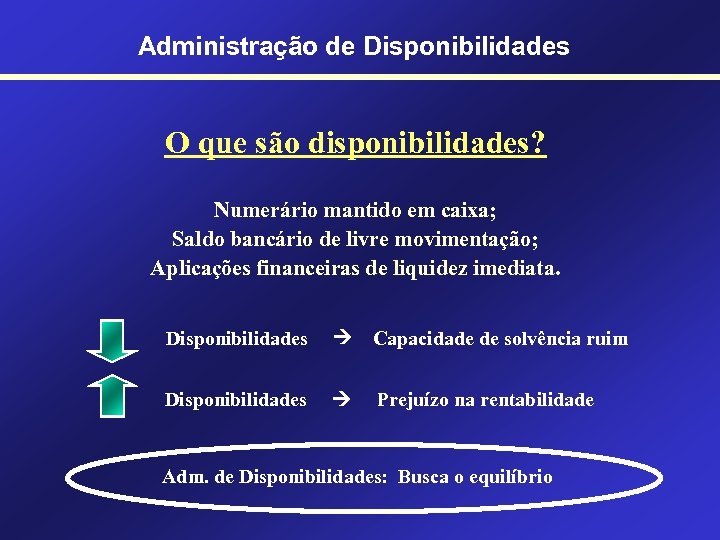 Administração de Disponibilidades

O que são disponibilidades?

Numerário mantido em caixa;
Saldo bancário de livre movimentação;
Aplicações financeiras de liquidez imediata.

Disponibilidades → Capacidade de solvência ruim

Disponibilidades → Prejuízo na rentabilidade

Adm. de Disponibilidades: Busca o equilíbrio